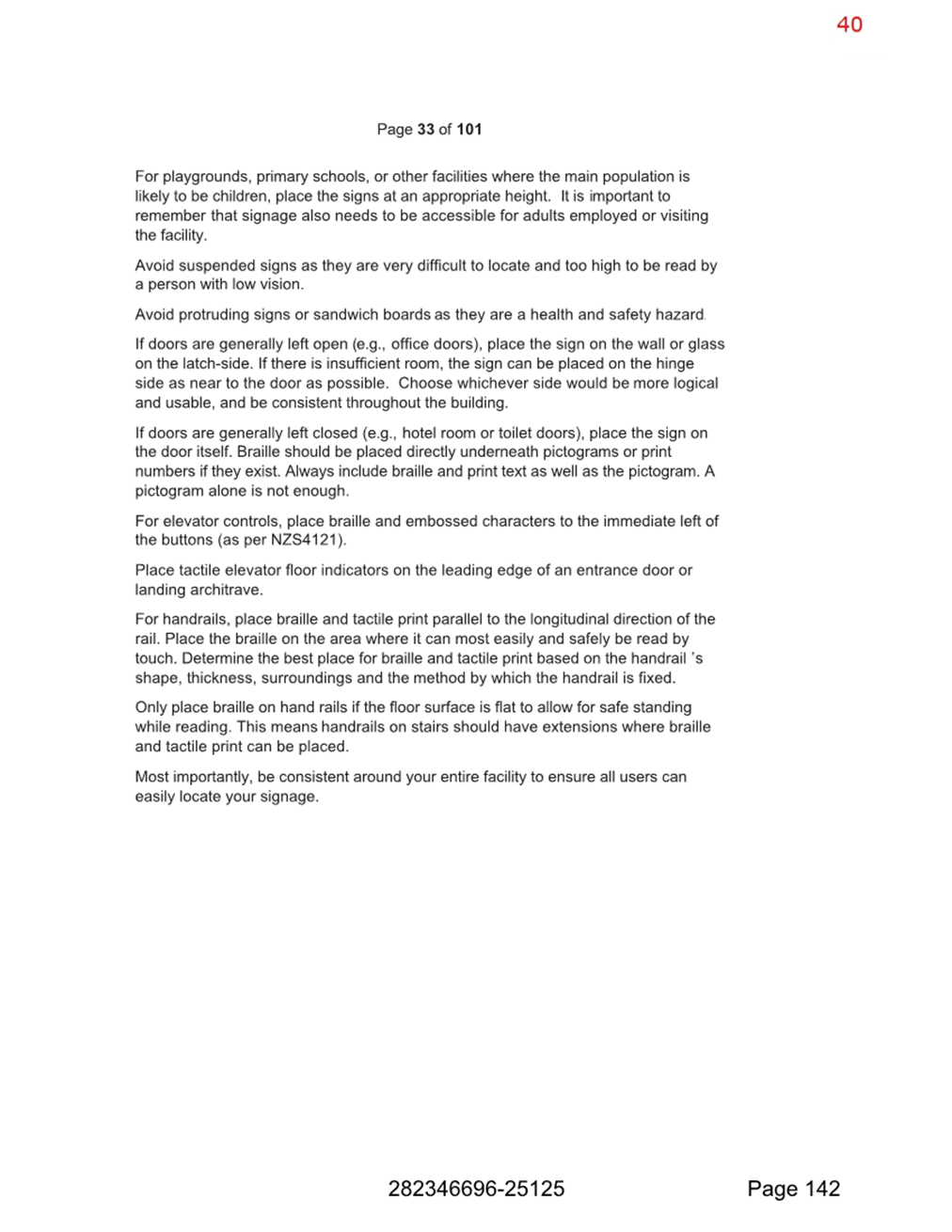 40

Page 33 of 101

For playgrounds, primary schools, or other facilities where the main population is likely to be children, place the signs at an appropriate height. It is important to remember that signage also needs to be accessible for adults employed or visiting the facility.

Avoid suspended signs as they are very difficult to locate and too high to be read by a person with low vision.

Avoid protruding signs or sandwich boards as they are a health and safety hazard.

If doors are generally left open (e.g., office doors), place the sign on the wall or glass on the latch-side. If there is insufficient room, the sign can be placed on the hinge side as near to the door as possible. Choose whichever side would be more logical and usable, and be consistent throughout the building.

If doors are generally left closed (e.g., hotel room or toilet doors), place the sign on the door itself. Braille should be placed directly underneath pictograms or print numbers if they exist. Always include braille and print text as well as the pictogram. A pictogram alone is not enough.

For elevator controls, place braille and embossed characters to the immediate left of the buttons (as per NZS4121).

Place tactile elevator floor indicators on the leading edge of an entrance door or landing architrave.

For handrails, place braille and tactile print parallel to the longitudinal direction of the rail. Place the braille on the area where it can most easily and safely be read by touch. Determine the best place for braille and tactile print based on the handrail 's shape, thickness, surroundings and the method by which the handrail is fixed.

Only place braille on hand rails if the floor surface is flat to allow for safe standing while reading. This means handrails on stairs should have extensions where braille and tactile print can be placed.

Most importantly, be consistent around your entire facility to ensure all users can easily locate your signage.

282346696-25125

Page 142